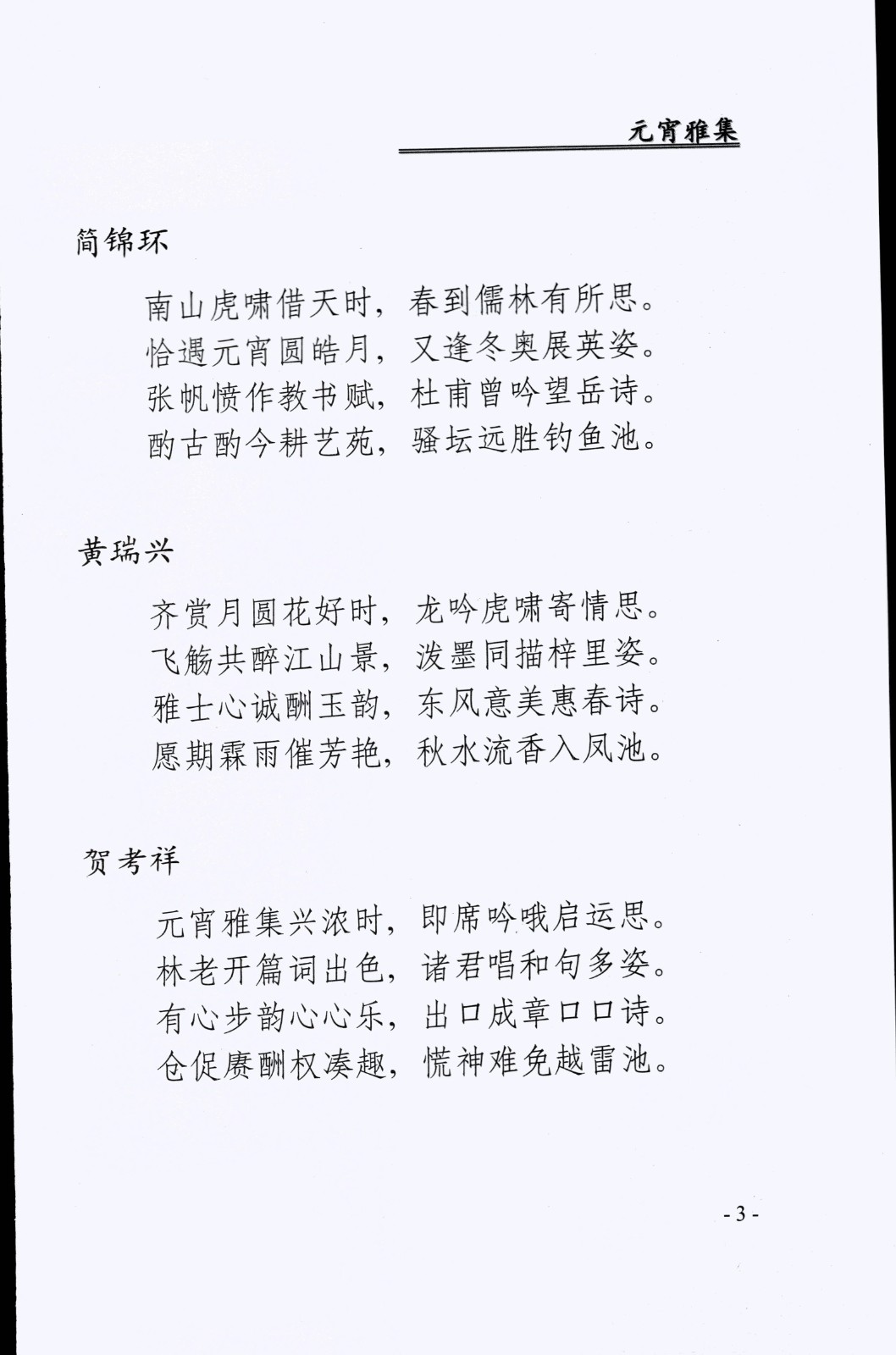 元宵雅集

简锦环

南山虎啸借天时，春到儒林有所思。
恰遇元宵圆皓月，又逢冬奥展英姿。
张帆愤作教书赋，杜甫曾吟望岳诗。
酌古酌今耕艺苑，骚坛远胜钓鱼池。

黄瑞兴

齐赏月圆花好时，龙吟虎啸寄情思。
飞觞共醉江山景，泼墨同描梓里姿。
雅士心诚酬玉韵，东风意美惠春诗。
愿期霖雨催芳艳，秋水流香入凤池。

贺考祥

元宵雅集兴浓时，即席吟哦启运思。
林老开篇词出色，诸君唱和句多姿。
有心步韵心心乐，出口成章口口诗。
仓促赓酬权凑趣，慌神难免越雷池。

- 3 -